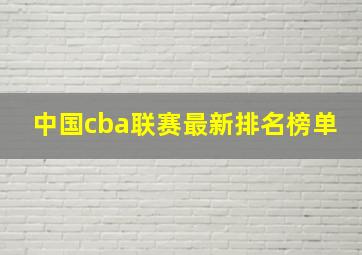 中国cba联赛最新排名榜单